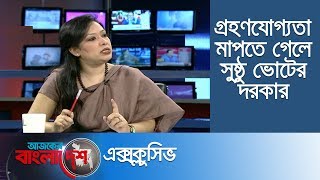 গ্রহণযোগ্যতা মাপতে গেলে সুষ্ঠু ভোটের দরকার

আজকের বাংলাদেশ এক্সক্লুসিভ